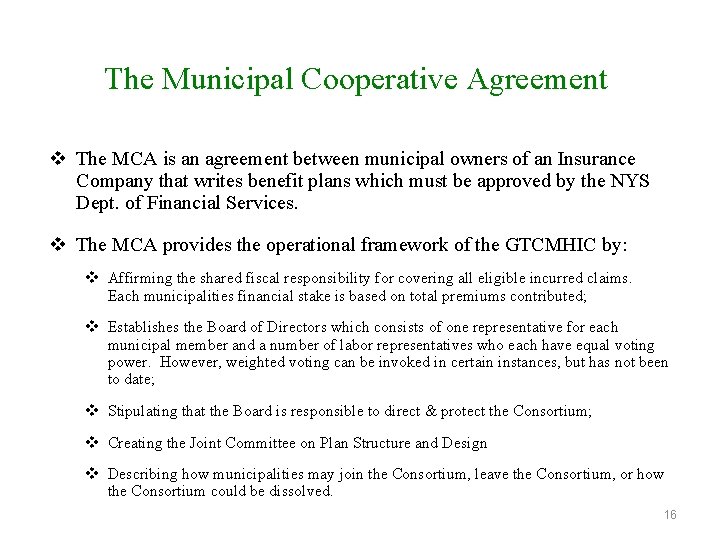 The Municipal Cooperative Agreement

❖ The MCA is an agreement between municipal owners of an Insurance Company that writes benefit plans which must be approved by the NYS Dept. of Financial Services.

❖ The MCA provides the operational framework of the GTCMHIC by:

❖ Affirming the shared fiscal responsibility for covering all eligible incurred claims. Each municipalities financial stake is based on total premiums contributed;

❖ Establishes the Board of Directors which consists of one representative for each municipal member and a number of labor representatives who each have equal voting power. However, weighted voting can be invoked in certain instances, but has not been to date;

❖ Stipulating that the Board is responsible to direct & protect the Consortium;

❖ Creating the Joint Committee on Plan Structure and Design

❖ Describing how municipalities may join the Consortium, leave the Consortium, or how the Consortium could be dissolved.

16